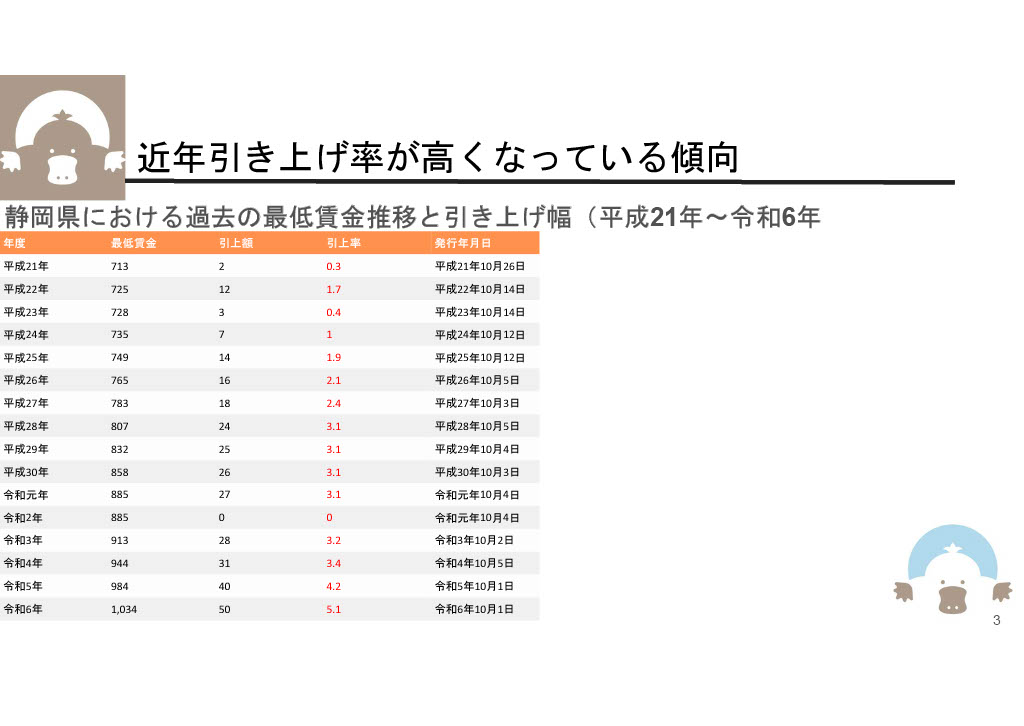 近年引き上げ率が高くなっている傾向

静岡県における過去の最低賃金推移と引き上げ幅（平成21年～令和6年

| 年度 | 最低賃金 | 引上額 | 引上率 | 発行年月日 |
|---|---|---|---|---|
| 平成21年 | 713 | 2 | 0.3 | 平成21年10月26日 |
| 平成22年 | 725 | 12 | 1.7 | 平成22年10月14日 |
| 平成23年 | 728 | 3 | 0.4 | 平成23年10月14日 |
| 平成24年 | 735 | 7 | 1 | 平成24年10月12日 |
| 平成25年 | 749 | 14 | 1.9 | 平成25年10月12日 |
| 平成26年 | 765 | 16 | 2.1 | 平成26年10月5日 |
| 平成27年 | 783 | 18 | 2.4 | 平成27年10月3日 |
| 平成28年 | 807 | 24 | 3.1 | 平成28年10月5日 |
| 平成29年 | 832 | 25 | 3.1 | 平成29年10月4日 |
| 平成30年 | 858 | 26 | 3.1 | 平成30年10月3日 |
| 令和元年 | 885 | 27 | 3.1 | 令和元年10月4日 |
| 令和2年 | 885 | 0 | 0 | 令和元年10月4日 |
| 令和3年 | 913 | 28 | 3.2 | 令和3年10月2日 |
| 令和4年 | 944 | 31 | 3.4 | 令和4年10月5日 |
| 令和5年 | 984 | 40 | 4.2 | 令和5年10月1日 |
| 令和6年 | 1,034 | 50 | 5.1 | 令和6年10月1日 |

3